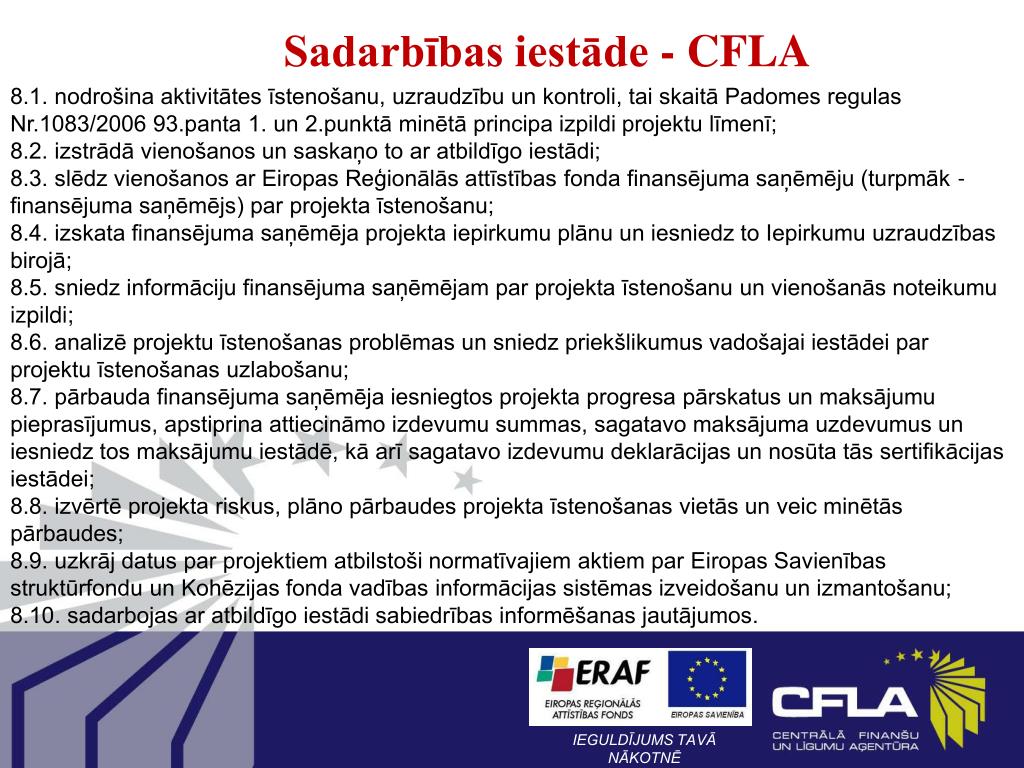 Sadarbības iestāde - CFLA

8.1. nodrošina aktivitātes īstenošanu, uzraudzību un kontroli, tai skaitā Padomes regulas Nr.1083/2006 93.panta 1. un 2.punktā minētā principa izpildi projektu līmenī;
8.2. izstrādā vienošanos un saskaņo to ar atbildīgo iestādi;
8.3. slēdz vienošanos ar Eiropas Reģionālās attīstības fonda finansējuma saņēmēju (turpmāk - finansējuma saņēmējs) par projekta īstenošanu;
8.4. izskata finansējuma saņēmēja projekta iepirkumu plānu un iesniedz to Iepirkumu uzraudzības birojā;
8.5. sniedz informāciju finansējuma saņēmējam par projekta īstenošanu un vienošanās noteikumu izpildi;
8.6. analizē projektu īstenošanas problēmas un sniedz priekšlikumus vadošajai iestādei par projektu īstenošanas uzlabošanu;
8.7. pārbauda finansējuma saņēmēja iesniegtos projekta progresa pārskatus un maksājumu pieprasījumus, apstiprina attiecināmo izdevumu summas, sagatavo maksājuma uzdevumus un iesniedz tos maksājumu iestādē, kā arī sagatavo izdevumu deklarācijas un nosūta tās sertifikācijas iestādei;
8.8. izvērtē projekta riskus, plāno pārbaudes projekta īstenošanas vietās un veic minētās pārbaudes;
8.9. uzkrāj datus par projektiem atbilstoši normatīvajiem aktiem par Eiropas Savienības struktūrfondu un Kohēzijas fonda vadības informācijas sistēmas izveidošanu un izmantošanu;
8.10. sadarbojas ar atbildīgo iestādi sabiedrības informēšanas jautājumos.

ERAF
EIROPAS REĢIONĀLĀS ATTĪSTĪBAS FONDS
EIROPAS SAVIENĪBA
IEGULDĪJUMS TAVĀ NĀKOTNĒ

CFLA
CENTRĀLĀ FINANŠU UN LĪGUMU AĢENTŪRA